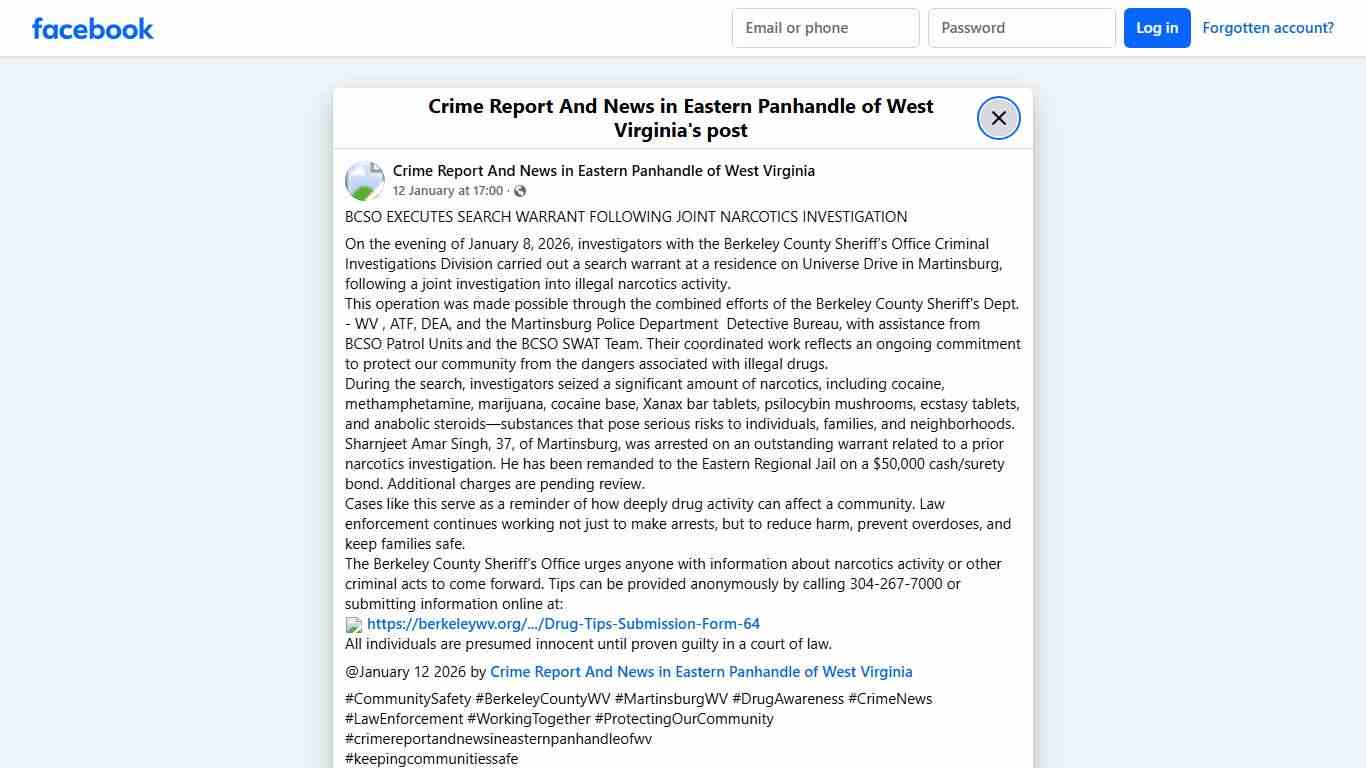 facebook

Email or phone

Password

Log in

Forgotten account?

Crime Report And News in Eastern Panhandle of West Virginia's post

Crime Report And News in Eastern Panhandle of West Virginia
12 January at 17:00 ·

BCSO EXECUTES SEARCH WARRANT FOLLOWING JOINT NARCOTICS INVESTIGATION

On the evening of January 8, 2026, investigators with the Berkeley County Sheriff's Office Criminal Investigations Division carried out a search warrant at a residence on Universe Drive in Martinsburg, following a joint investigation into illegal narcotics activity.
This operation was made possible through the combined efforts of the Berkeley County Sheriff's Dept. - WV , ATF, DEA, and the Martinsburg Police Department Detective Bureau, with assistance from BCSO Patrol Units and the BCSO SWAT Team. Their coordinated work reflects an ongoing commitment to protect our community from the dangers associated with illegal drugs.
During the search, investigators seized a significant amount of narcotics, including cocaine, methamphetamine, marijuana, cocaine base, Xanax bar tablets, psilocybin mushrooms, ecstasy tablets, and anabolic steroids—substances that pose serious risks to individuals, families, and neighborhoods.
Sharnjeet Amar Singh, 37, of Martinsburg, was arrested on an outstanding warrant related to a prior narcotics investigation. He has been remanded to the Eastern Regional Jail on a $50,000 cash/surety bond. Additional charges are pending review.
Cases like this serve as a reminder of how deeply drug activity can affect a community. Law enforcement continues working not just to make arrests, but to reduce harm, prevent overdoses, and keep families safe.
The Berkeley County Sheriff's Office urges anyone with information about narcotics activity or other criminal acts to come forward. Tips can be provided anonymously by calling 304-267-7000 or submitting information online at:
https://berkeleywv.org/.../Drug-Tips-Submission-Form-64
All individuals are presumed innocent until proven guilty in a court of law.

@January 12 2026 by Crime Report And News in Eastern Panhandle of West Virginia

#CommunitySafety #BerkeleyCountyWV #MartinsburgWV #DrugAwareness #CrimeNews #LawEnforcement #WorkingTogether #ProtectingOurCommunity #crimereportandnewsineasternpanhandleofwv #keepingcommunitiessafe